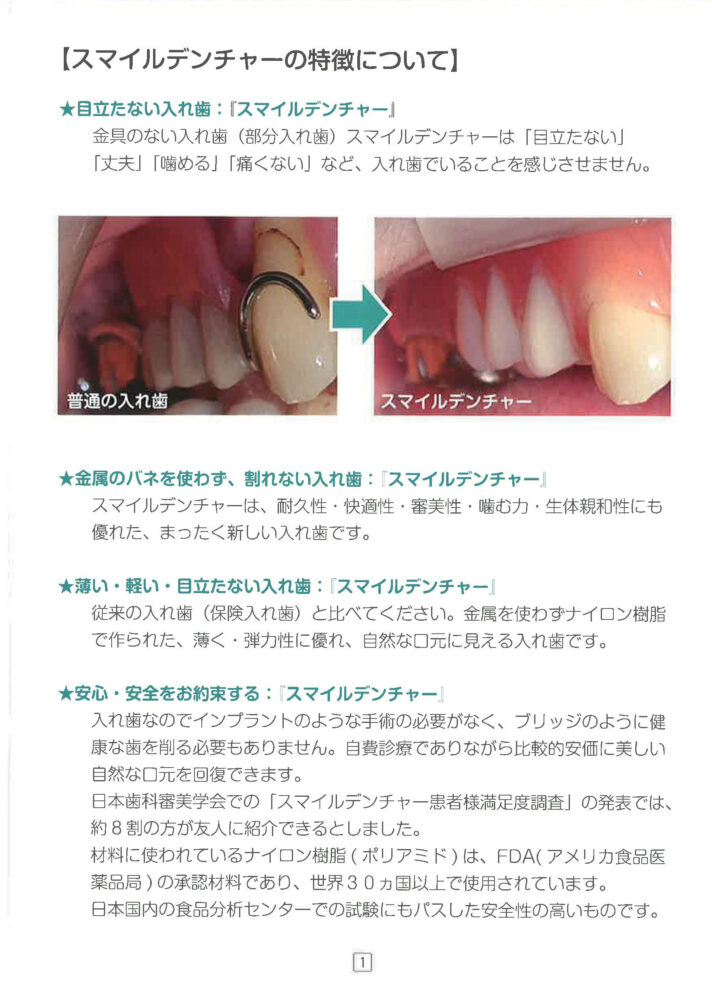 【スマイルデンチャーの特徴について】

★目立たない入れ歯：『スマイルデンチャー』

金具のない入れ歯（部分入れ歯）スマイルデンチャーは「目立たない」「丈夫」「噛める」「痛くない」など、入れ歯でいることを感じさせません。

普通の入れ歯

スマイルデンチャー

★金属のバネを使わず、割れない入れ歯：『スマイルデンチャー』

スマイルデンチャーは、耐久性・快適性・審美性・噛む力・生体親和性にも優れた、まったく新しい入れ歯です。

★薄い・軽い・目立たない入れ歯：『スマイルデンチャー』

従来の入れ歯（保険入れ歯）と比べてください。金属を使わずナイロン樹脂で作られた、薄く・弾力性に優れ、自然な口元に見える入れ歯です。

★安心・安全をお約束する：『スマイルデンチャー』

入れ歯なのでインプラントのような手術の必要がなく、ブリッジのように健康な歯を削る必要もありません。自費診療でありながら比較的安価に美しい自然な口元を回復できます。

日本歯科審美学会での「スマイルデンチャー患者様満足度調査」の発表では、約８割の方が友人に紹介できるとしました。

材料に使われているナイロン樹脂(ポリアミド)は、FDA(アメリカ食品医薬品局)の承認材料であり、世界３０ヵ国以上で使用されています。

日本国内の食品分析センターでの試験にもパスした安全性の高いものです。

1